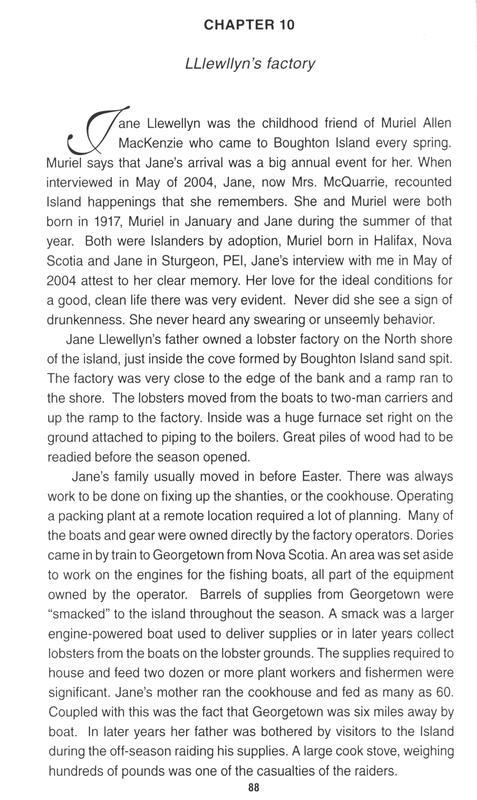 CHAPTER 10

LLlewllyn's factory

Jane Llewellyn was the childhood friend of Muriel Allen MacKenzie who came to Boughton Island every spring. Muriel says that Jane's arrival was a big annual event for her. When interviewed in May of 2004, Jane, now Mrs. McQuarrie, recounted Island happenings that she remembers. She and Muriel were both born in 1917, Muriel in January and Jane during the summer of that year. Both were Islanders by adoption, Muriel born in Halifax, Nova Scotia and Jane in Sturgeon, PEI, Jane's interview with me in May of 2004 attest to her clear memory. Her love for the ideal conditions for a good, clean life there was very evident. Never did she see a sign of drunkenness. She never heard any swearing or unseemly behavior.

Jane Llewellyn's father owned a lobster factory on the North shore of the island, just inside the cove formed by Boughton Island sand spit. The factory was very close to the edge of the bank and a ramp ran to the shore. The lobsters moved from the boats to two-man carriers and up the ramp to the factory. Inside was a huge furnace set right on the ground attached to piping to the boilers. Great piles of wood had to be readied before the season opened.

Jane's family usually moved in before Easter. There was always work to be done on fixing up the shanties, or the cookhouse. Operating a packing plant at a remote location required a lot of planning. Many of the boats and gear were owned directly by the factory operators. Dories came in by train to Georgetown from Nova Scotia. An area was set aside to work on the engines for the fishing boats, all part of the equipment owned by the operator. Barrels of supplies from Georgetown were "smacked" to the island throughout the season. A smack was a larger engine-powered boat used to deliver supplies or in later years collect lobsters from the boats on the lobster grounds. The supplies required to house and feed two dozen or more plant workers and fishermen were significant. Jane's mother ran the cookhouse and fed as many as 60. Coupled with this was the fact that Georgetown was six miles away by boat. In later years her father was bothered by visitors to the Island during the off-season raiding his supplies. A large cook stove, weighing hundreds of pounds was one of the casualties of the raiders.

88